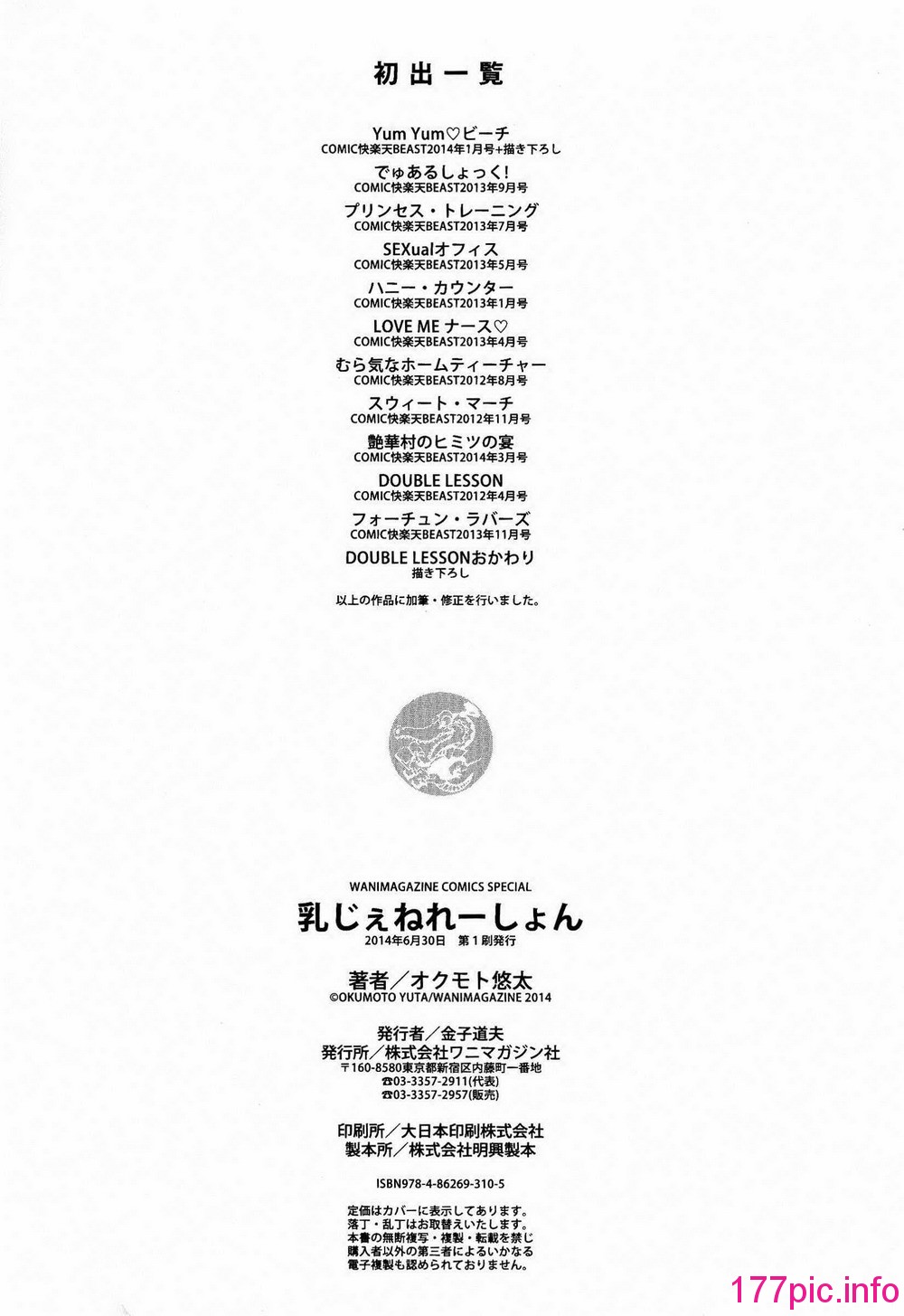 初出一覧

Yum Yum♡ビーチ
COMIC快楽天BEAST2014年1月号+描き下ろし

でゅあるしょっく!
COMIC快楽天BEAST2013年9月号

プリンセス・トレーニング
COMIC快楽天BEAST2013年7月号

SEXualオフィス
COMIC快楽天BEAST2013年5月号

ハニー・カウンター
COMIC快楽天BEAST2013年1月号

LOVE ME ナース♡
COMIC快楽天BEAST2013年4月号

むら気なホームティーチャー
COMIC快楽天BEAST2012年8月号

スウィート・マーチ
COMIC快楽天BEAST2012年11月号

艶華村のヒミツの宴
COMIC快楽天BEAST2014年3月号

DOUBLE LESSON
COMIC快楽天BEAST2012年4月号

フォーチュン・ラバーズ
COMIC快楽天BEAST2013年11月号

DOUBLE LESSONおかわり
描き下ろし

以上の作品に加筆・修正を行いました。

WANIMAGAZINE COMICS SPECIAL
乳じぇねれーしょん
2014年6月30日 第1刷発行

著者／オクモト悠太
©OKUMOTO YUTA/WANIMAGAZINE 2014

発行者／金子道夫
発行所／株式会社ワニマガジン社
〒160-8580東京都新宿区内藤町一番地
☎03-3357-2911(代表)
☎03-3357-2957(販売)

印刷所／大日本印刷株式会社
製本所／株式会社明興製本

ISBN978-4-86269-310-5

定価はカバーに表示してあります。
落丁・乱丁はお取替えいたします。
本書の無断複写・複製・転載を禁じ
購入者以外の第三者によるいかなる
電子複製も認められておりません。

177pic.info